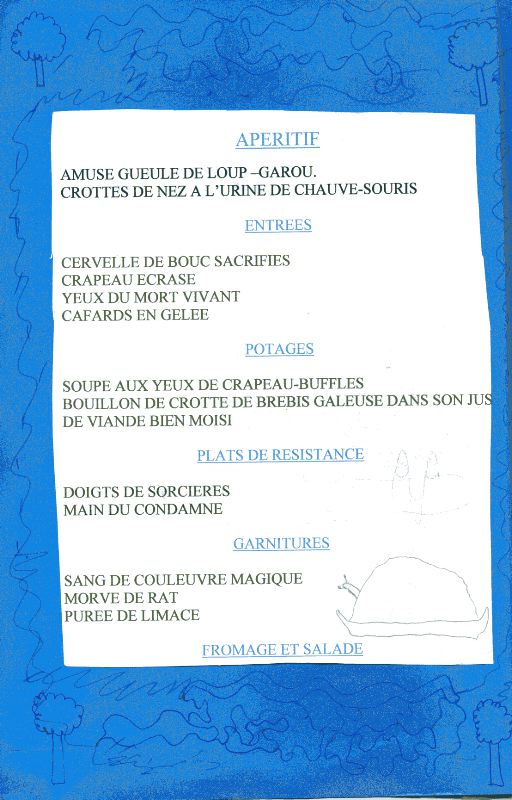 APERITIF

AMUSE GUEULE DE LOUP –GAROU.
CROTTES DE NEZ A L'URINE DE CHAUVE-SOURIS

ENTREES

CERVELLE DE BOUC SACRIFIES
CRAPEAU ECRASE
YEUX DU MORT VIVANT
CAFARDS EN GELEE

POTAGES

SOUPE AUX YEUX DE CRAPEAU-BUFFLES
BOUILLON DE CROTTE DE BREBIS GALEUSE DANS SON JUS DE VIANDE BIEN MOISI

PLATS DE RESISTANCE

DOIGTS DE SORCIERES
MAIN DU CONDAMNE

GARNITURES

SANG DE COULEUVRE MAGIQUE
MORVE DE RAT
PUREE DE LIMACE

FROMAGE ET SALADE